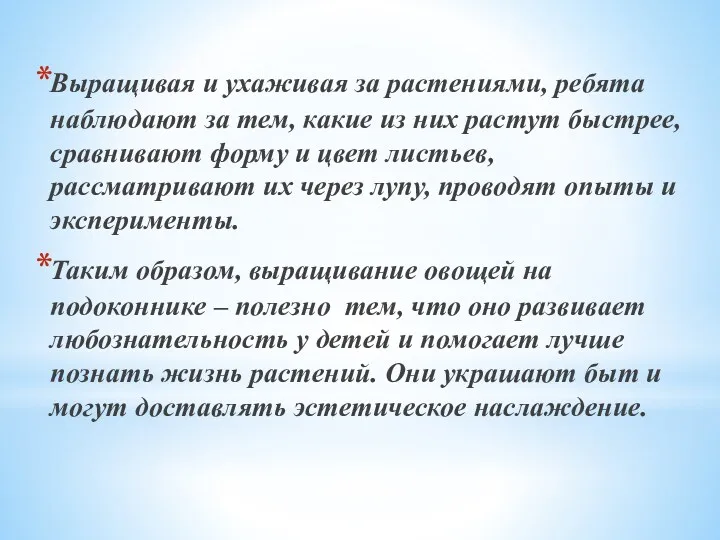 *Выращивая и ухаживая за растениями, ребята наблюдают за тем, какие из них растут быстрее, сравнивают форму и цвет листьев, рассматривают их через лупу, проводят опыты и эксперименты.

*Таким образом, выращивание овощей на подоконнике – полезно тем, что оно развивает любознательность у детей и помогает лучше познать жизнь растений. Они украшают быт и могут доставлять эстетическое наслаждение.